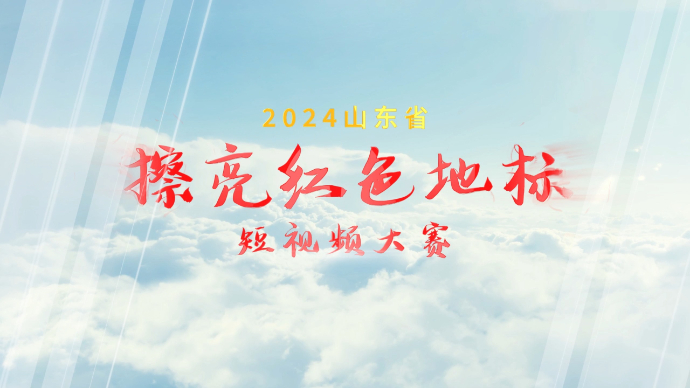 2024山东省

擦亮红色地标

短视频大赛